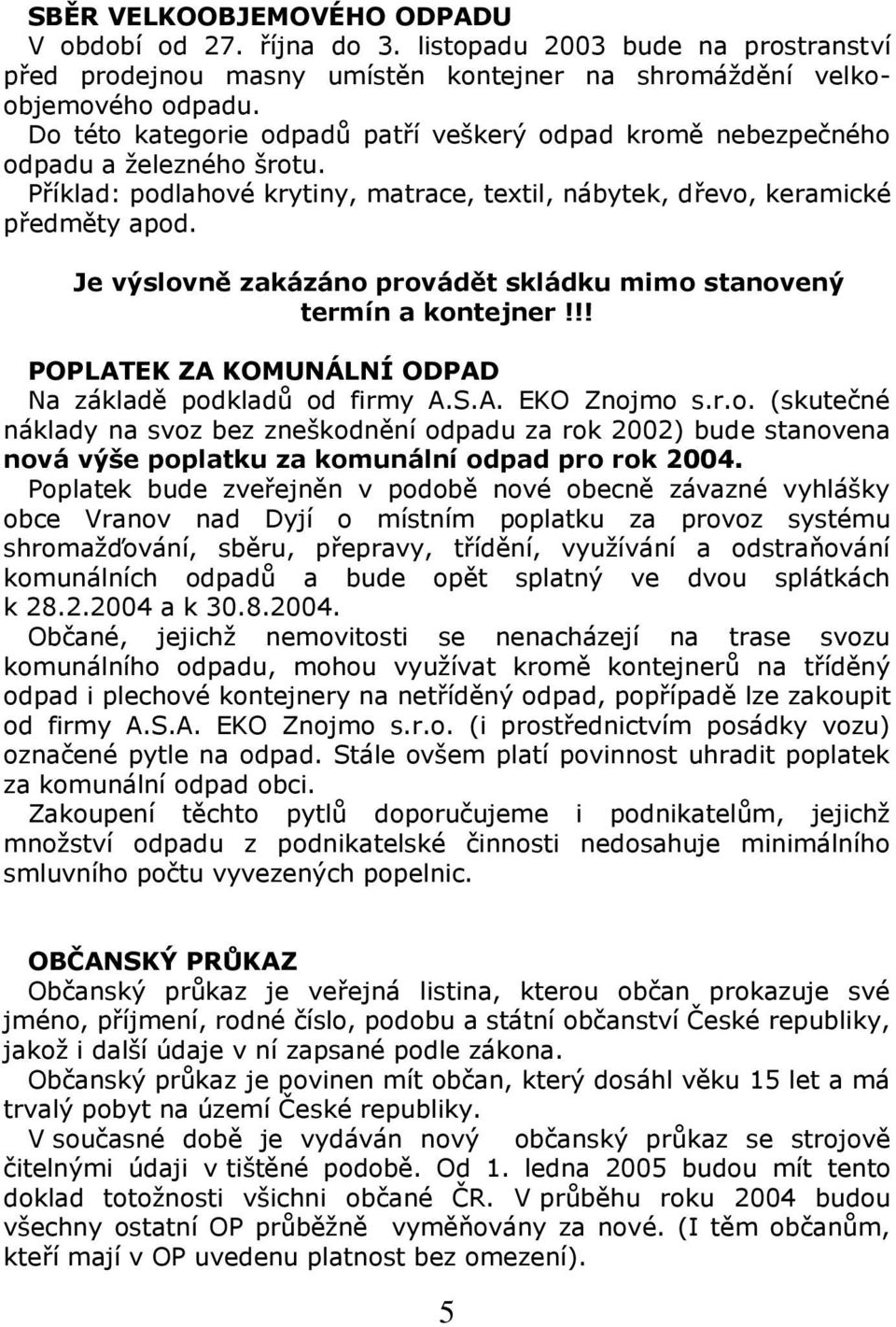 SBĚR VELKOOBJEMOVÉHO ODPADU
V období od 27. října do 3. listopadu 2003 bude na prostranství před prodejnou masny umístěn kontejner na shromáždění velkoobjemového odpadu.
Do této kategorie odpadů patří veškerý odpad kromě nebezpečného odpadu a železného šrotu.
Příklad: podlahové krytiny, matrace, textil, nábytek, dřevo, keramické předměty apod.

Je výslovně zakázáno provádět skládku mimo stanovený termín a kontejner!!!

POPLATEK ZA KOMUNÁLNÍ ODPAD
Na základě podkladů od firmy A.S.A. EKO Znojmo s.r.o. (skutečné náklady na svoz bez zneškodnění odpadu za rok 2002) bude stanovena nová výše poplatku za komunální odpad pro rok 2004.
Poplatek bude zveřejněn v podobě nové obecně závazné vyhlášky obce Vranov nad Dyjí o místním poplatku za provoz systému shromažďování, sběru, přepravy, třídění, využívání a odstraňování komunálních odpadů a bude opět splatný ve dvou splátkách k 28.2.2004 a k 30.8.2004.
Občané, jejichž nemovitosti se nenacházejí na trase svozu komunálního odpadu, mohou využívat kromě kontejnerů na tříděný odpad i plechové kontejnery na netříděný odpad, popřípadě lze zakoupit od firmy A.S.A. EKO Znojmo s.r.o. (i prostřednictvím posádky vozu) označené pytle na odpad. Stále ovšem platí povinnost uhradit poplatek za komunální odpad obci.
Zakoupení těchto pytlů doporučujeme i podnikatelům, jejichž množství odpadu z podnikatelské činnosti nedosahuje minimálního smluvního počtu vyvezených popelnic.

OBČANSKÝ PRŮKAZ
Občanský průkaz je veřejná listina, kterou občan prokazuje své jméno, příjmení, rodné číslo, podobu a státní občanství České republiky, jakož i další údaje v ní zapsané podle zákona.
Občanský průkaz je povinen mít občan, který dosáhl věku 15 let a má trvalý pobyt na území České republiky.
V současné době je vydáván nový občanský průkaz se strojově čitelnými údaji v tištěné podobě. Od 1. ledna 2005 budou mít tento doklad totožnosti všichni občané ČR. V průběhu roku 2004 budou všechny ostatní OP průběžně vyměňovány za nové. (I těm občanům, kteří mají v OP uvedenu platnost bez omezení).

5